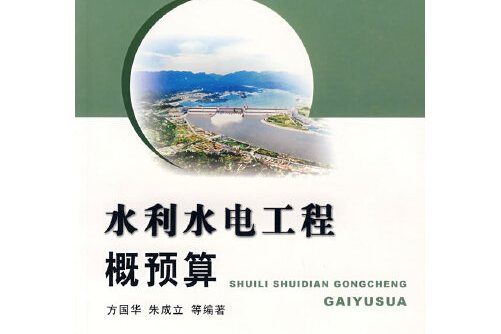 水利水电工程
概预算

SHUILI SHUIDIAN GONGCHENG
GAIYUSUA

方国华 朱成立 等编著